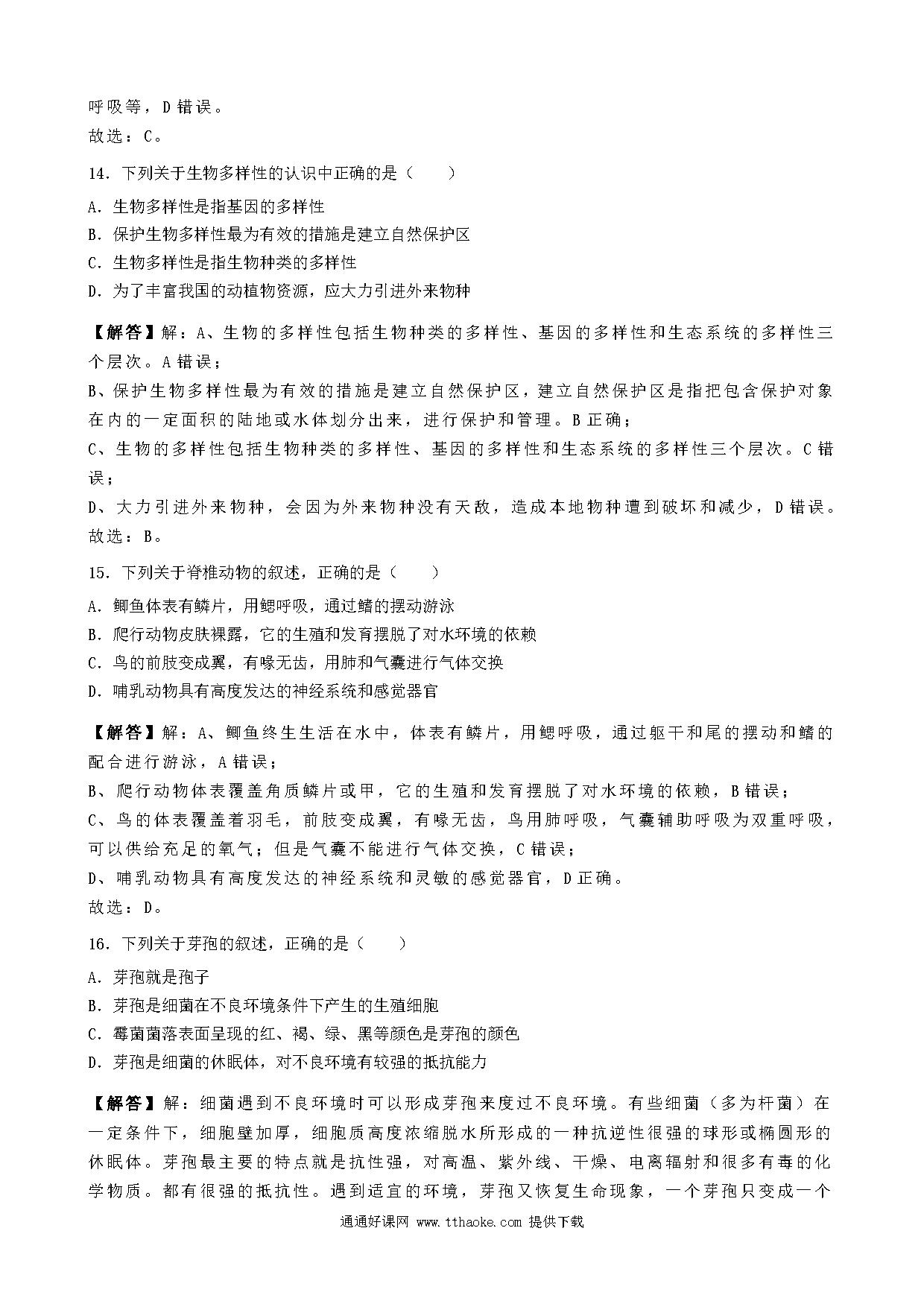 呼吸等，D 错误。
故选：C。

14．下列关于生物多样性的认识中正确的是（　　）
A．生物多样性是指基因的多样性
B．保护生物多样性最为有效的措施是建立自然保护区
C．生物多样性是指生物种类的多样性
D．为了丰富我国的动植物资源，应大力引进外来物种

【解答】解：A、生物的多样性包括生物种类的多样性、基因的多样性和生态系统的多样性三个层次。A 错误；
B、保护生物多样性最为有效的措施是建立自然保护区，建立自然保护区是指把包含保护对象在内的一定面积的陆地或水体划分出来，进行保护和管理。B 正确；
C、生物的多样性包括生物种类的多样性、基因的多样性和生态系统的多样性三个层次。C 错误；
D、大力引进外来物种，会因为外来物种没有天敌，造成本地物种遭到破坏和减少，D 错误。
故选：B。

15．下列关于脊椎动物的叙述，正确的是（　　）
A．鲫鱼体表有鳞片，用鳃呼吸，通过鳍的摆动游泳
B．爬行动物皮肤裸露，它的生殖和发育摆脱了对水环境的依赖
C．鸟的前肢变成翼，有喙无齿，用肺和气囊进行气体交换
D．哺乳动物具有高度发达的神经系统和感觉器官

【解答】解：A、鲫鱼终生生活在水中，体表有鳞片，用鳃呼吸，通过躯干和尾的摆动和鳍的配合进行游泳，A 错误；
B、爬行动物体表覆盖角质鳞片或甲，它的生殖和发育摆脱了对水环境的依赖，B 错误；
C、鸟的体表覆盖着羽毛，前肢变成翼，有喙无齿，鸟用肺呼吸，气囊辅助呼吸为双重呼吸，可以供给充足的氧气；但是气囊不能进行气体交换，C 错误；
D、哺乳动物具有高度发达的神经系统和灵敏的感觉器官，D 正确。
故选：D。

16．下列关于芽孢的叙述，正确的是（　　）
A．芽孢就是孢子
B．芽孢是细菌在不良环境条件下产生的生殖细胞
C．霉菌菌落表面呈现的红、褐、绿、黑等颜色是芽孢的颜色
D．芽孢是细菌的休眠体，对不良环境有较强的抵抗能力

【解答】解：细菌遇到不良环境时可以形成芽孢来度过不良环境。有些细菌（多为杆菌）在一定条件下，细胞壁加厚，细胞质高度浓缩脱水所形成的一种抗逆性很强的球形或椭圆形的休眠体。芽孢最主要的特点就是抗性强，对高温、紫外线、干燥、电离辐射和很多有毒的化学物质。都有很强的抵抗性。遇到适宜的环境，芽孢又恢复生命现象，一个芽孢只变成一个

通通好课网 www.tthaoke.com 提供下载